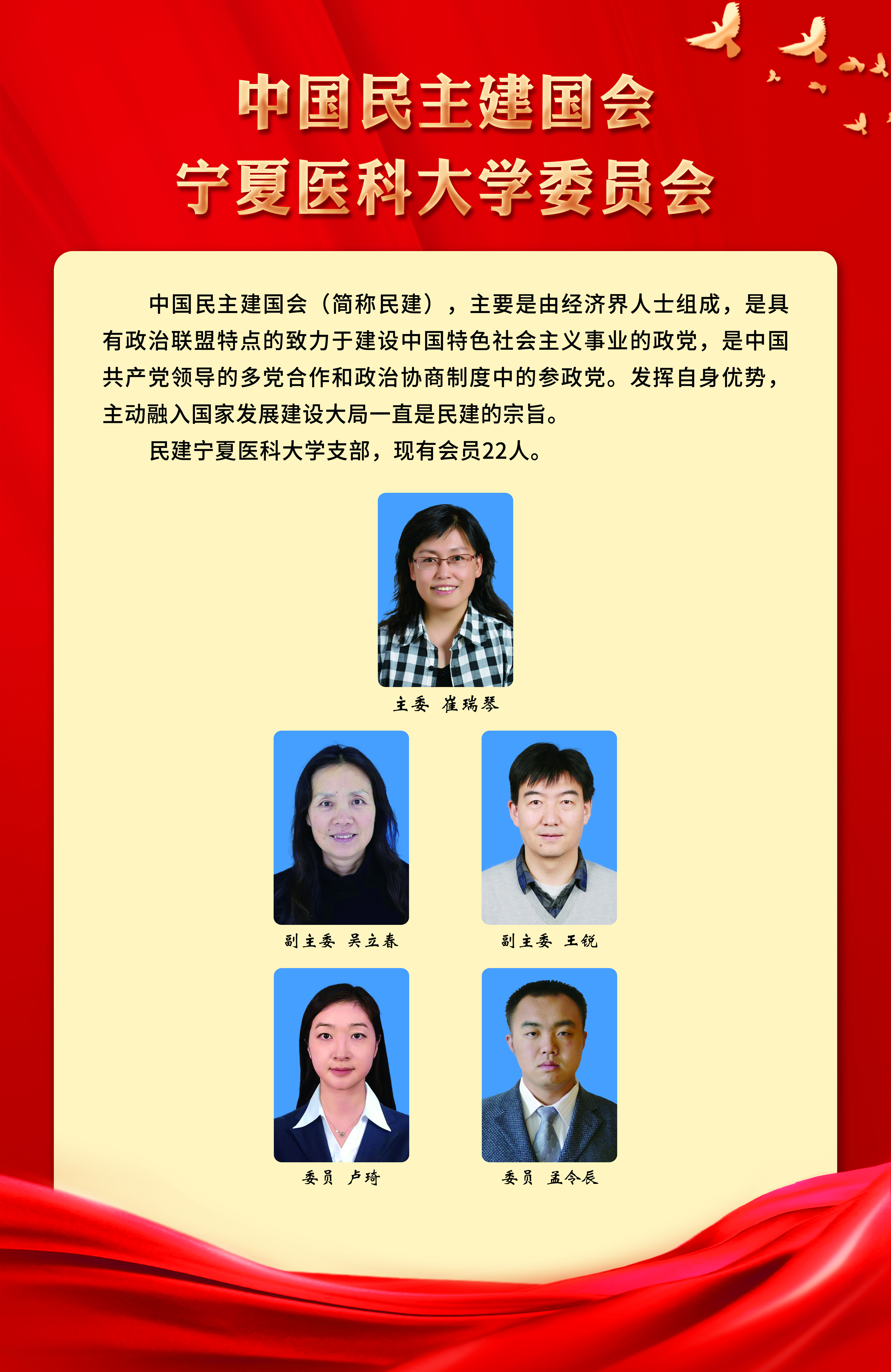 中国民主建国会
宁夏医科大学委员会

中国民主建国会（简称民建），主要是由经济界人士组成，是具有政治联盟特点的致力于建设中国特色社会主义事业的政党，是中国共产党领导的多党合作和政治协商制度中的参政党。发挥自身优势，主动融入国家发展建设大局一直是民建的宗旨。

民建宁夏医科大学支部，现有会员22人。

主委 崔瑞琴

副主委 吴立春

副主委 王锐

委员 卢琦

委员 孟令辰